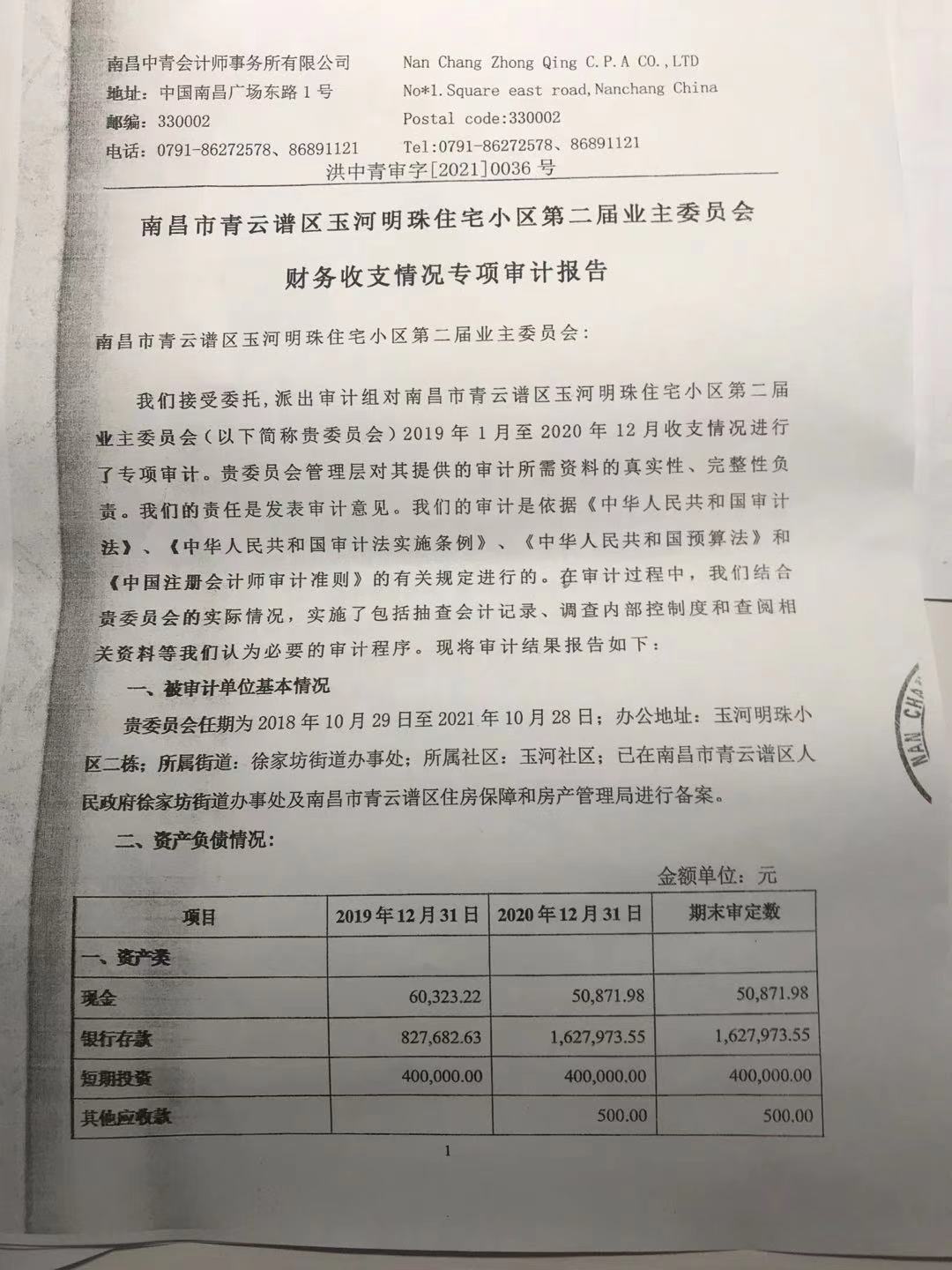 南昌中青会计师事务所有限公司
地址：中国南昌广场东路 1 号
邮编：330002
电话：0791-86272578、86891121

Nan Chang Zhong Qing C.P.A CO.,LTD
No*1.Square east road,Nanchang China
Postal code:330002
Tel:0791-86272578、86891121

洪中青审字[2021]0036 号

南昌市青云谱区玉河明珠住宅小区第二届业主委员会
财务收支情况专项审计报告

南昌市青云谱区玉河明珠住宅小区第二届业主委员会：

我们接受委托，派出审计组对南昌市青云谱区玉河明珠住宅小区第二届业主委员会（以下简称贵委员会）2019 年 1 月至 2020 年 12 月收支情况进行了专项审计。贵委员会管理层对其提供的审计所需资料的真实性、完整性负责。我们的责任是发表审计意见。我们的审计是依据《中华人民共和国审计法》、《中华人民共和国审计法实施条例》、《中华人民共和国预算法》和《中国注册会计师审计准则》的有关规定进行的。在审计过程中，我们结合贵委员会的实际情况，实施了包括抽查会计记录、调查内部控制度和查阅相关资料等我们认为必要的审计程序。现将审计结果报告如下：

一、被审计单位基本情况

贵委员会任期为 2018 年 10 月 29 日至 2021 年 10 月 28 日；办公地址：玉河明珠小区二栋；所属街道：徐家坊街道办事处；所属社区：玉河社区；已在南昌市青云谱区人民政府徐家坊街道办事处及南昌市青云谱区住房保障和房产管理局进行备案。

二、资产负债情况：

金额单位：元

| 项目 | 2019 年 12 月 31 日 | 2020 年 12 月 31 日 | 期末审定数 |
|---|---|---|---|
| 一、资产类 | | | |
| 现金 | 60,323.22 | 50,871.98 | 50,871.98 |
| 银行存款 | 827,682.63 | 1,627,973.55 | 1,627,973.55 |
| 短期投资 | 400,000.00 | 400,000.00 | 400,000.00 |
| 其他应收款 | | 500.00 | 500.00 |

1

NAN CHA